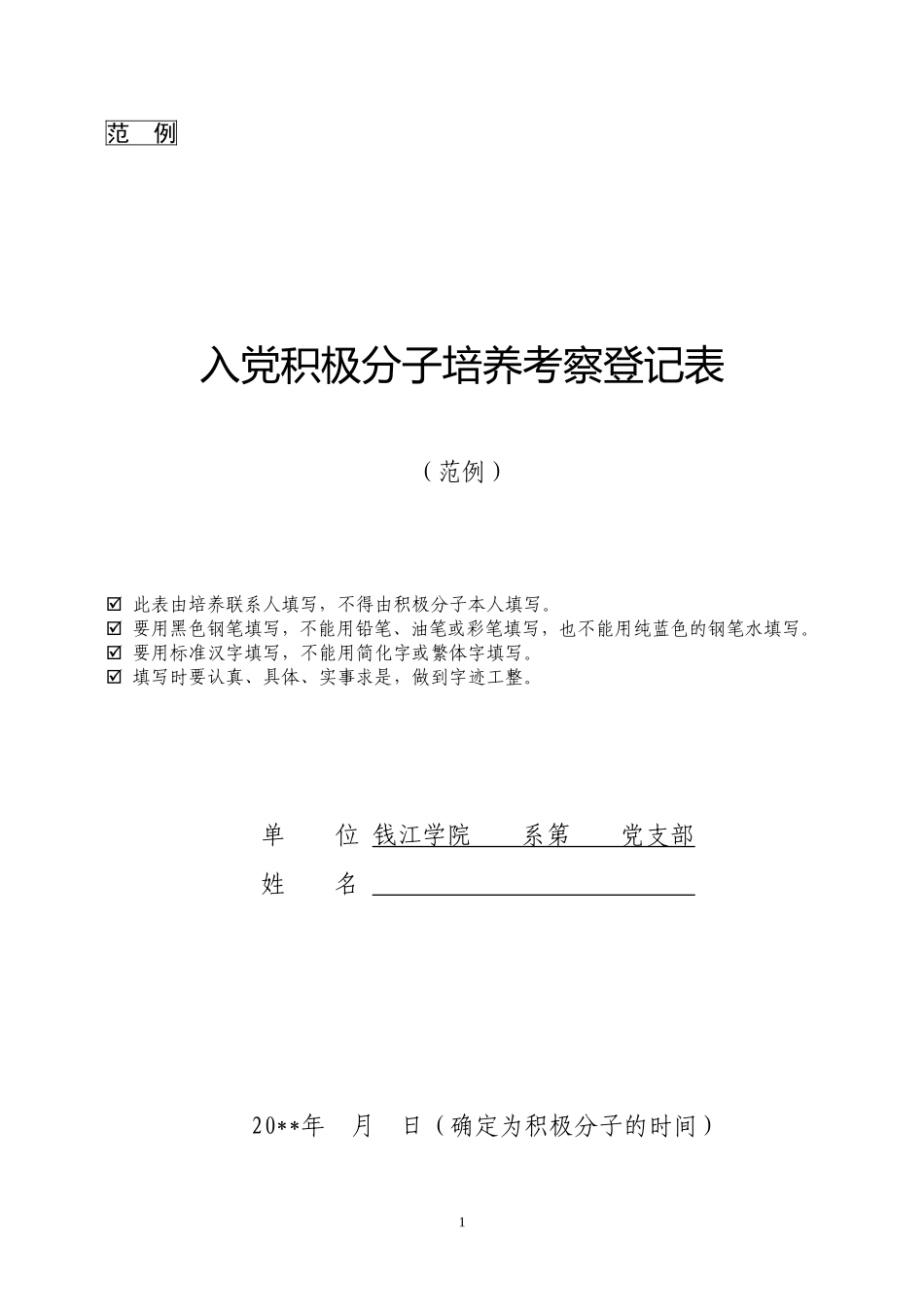 范 例

入党积极分子培养考察登记表

（范例）

☑ 此表由培养联系人填写，不得由积极分子本人填写。
☑ 要用黑色钢笔填写，不能用铅笔、油笔或彩笔填写，也不能用纯蓝色的钢笔水填写。
☑ 要用标准汉字填写，不能用简化字或繁体字填写。
☑ 填写时要认真、具体、实事求是，做到字迹工整。

单 位 钱江学院 系第 党支部
姓 名

20**年 月 日（确定为积极分子的时间）

1